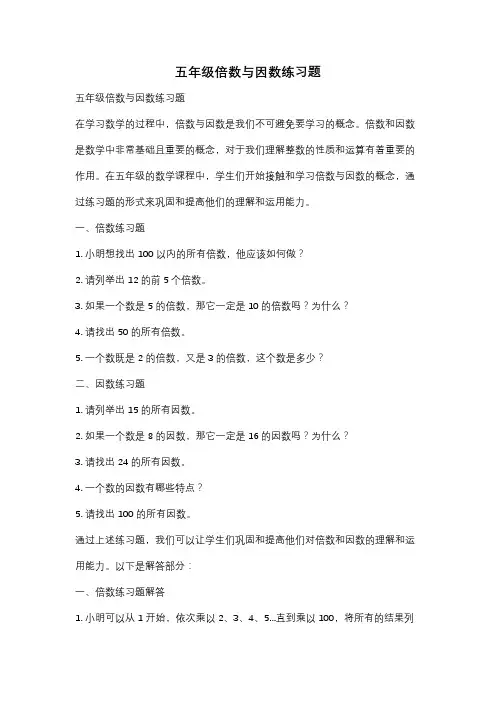 五年级倍数与因数练习题

五年级倍数与因数练习题

在学习数学的过程中，倍数与因数是我们不可避免要学习的概念。倍数和因数是数学中非常基础且重要的概念，对于我们理解整数的性质和运算有着重要的作用。在五年级的数学课程中，学生们开始接触和学习倍数与因数的概念，通过练习题的形式来巩固和提高他们的理解和运用能力。

一、倍数练习题

1. 小明想找出 100 以内的所有倍数，他应该如何做？

2. 请列举出 12 的前 5 个倍数。

3. 如果一个数是 5 的倍数，那它一定是 10 的倍数吗？为什么？

4. 请找出 50 的所有倍数。

5. 一个数既是 2 的倍数，又是 3 的倍数，这个数是多少？

二、因数练习题

1. 请列举出 15 的所有因数。

2. 如果一个数是 8 的因数，那它一定是 16 的因数吗？为什么？

3. 请找出 24 的所有因数。

4. 一个数的因数有哪些特点？

5. 请找出 100 的所有因数。

通过上述练习题，我们可以让学生们巩固和提高他们对倍数和因数的理解和运用能力。以下是解答部分：

一、倍数练习题解答

1. 小明可以从 1 开始，依次乘以 2、3、4、5...直到乘以 100，将所有的结果列